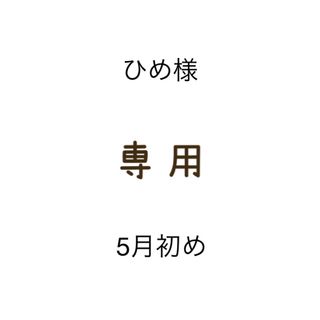 ひめ様

専 用

5月初め